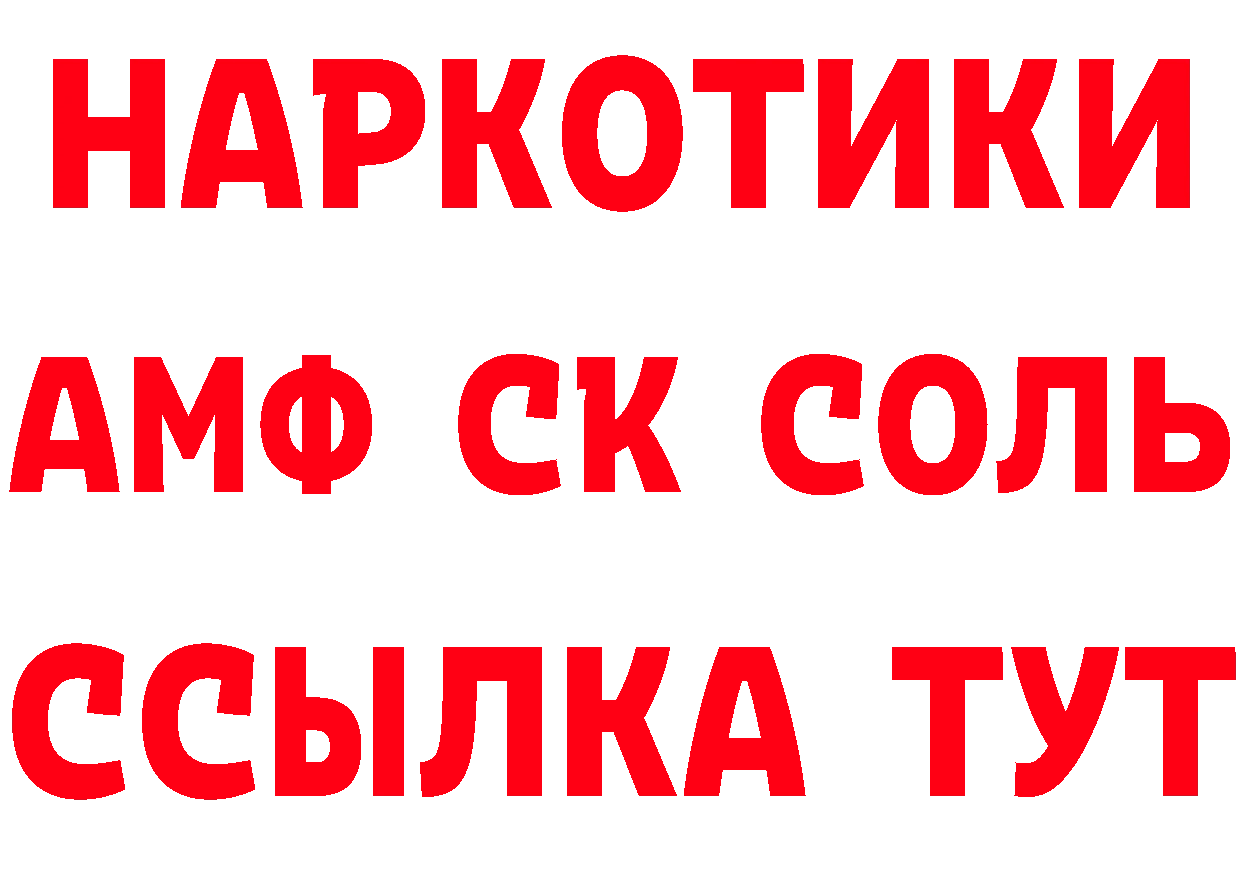 НАРКОТИКИ
АМФ СК СОЛЬ
ССЫЛКА ТУТ